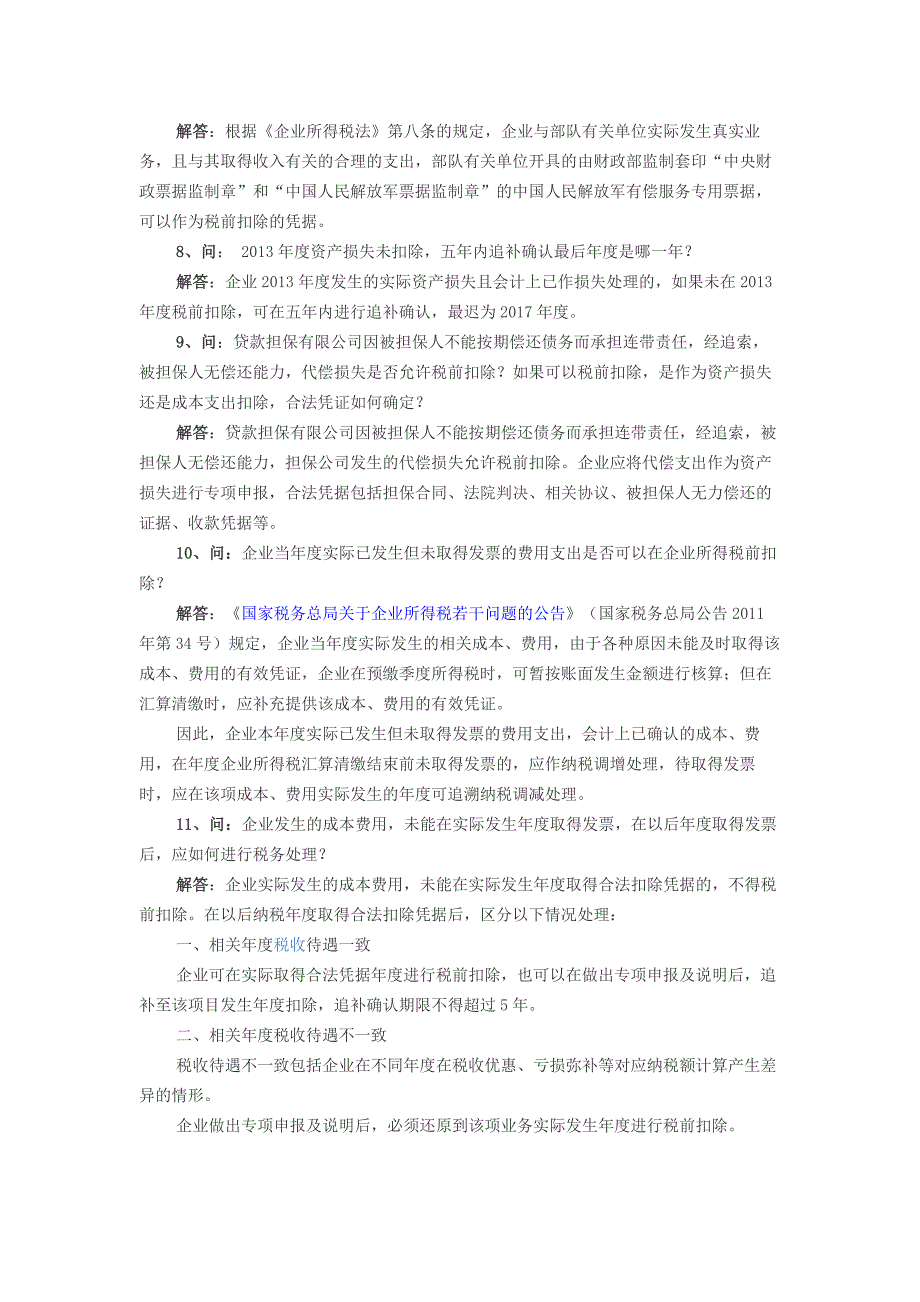 解答：根据《企业所得税法》第八条的规定，企业与部队有关单位实际发生真实业务，且与其取得收入有关的合理的支出，部队有关单位开具的由财政部监制套印“中央财政票据监制章”和“中国人民解放军票据监制章”的中国人民解放军有偿服务专用票据，可以作为税前扣除的凭据。

8、问： 2013年度资产损失未扣除，五年内追补确认最后年度是哪一年？

解答：企业2013年度发生的实际资产损失且会计上已作损失处理的，如果未在2013年度税前扣除，可在五年内进行追补确认，最迟为2017年度。

9、问：贷款担保有限公司因被担保人不能按期偿还债务而承担连带责任，经追索，被担保人无偿还能力，代偿损失是否允许税前扣除？如果可以税前扣除，是作为资产损失还是成本支出扣除，合法凭证如何确定？

解答：贷款担保有限公司因被担保人不能按期偿还债务而承担连带责任，经追索，被担保人无偿还能力，担保公司发生的代偿损失允许税前扣除。企业应将代偿支出作为资产损失进行专项申报，合法凭据包括担保合同、法院判决、相关协议、被担保人无力偿还的证据、收款凭据等。

10、问：企业当年度实际已发生但未取得发票的费用支出是否可以在企业所得税前扣除？

解答：《国家税务总局关于企业所得税若干问题的公告》（国家税务总局公告2011年第34号）规定，企业当年度实际发生的相关成本、费用，由于各种原因未能及时取得该成本、费用的有效凭证，企业在预缴季度所得税时，可暂按账面发生金额进行核算；但在汇算清缴时，应补充提供该成本、费用的有效凭证。

因此，企业本年度实际已发生但未取得发票的费用支出，会计上已确认的成本、费用，在年度企业所得税汇算清缴结束前未取得发票的，应作纳税调增处理，待取得发票时，应在该项成本、费用实际发生的年度可追溯纳税调减处理。

11、问：企业发生的成本费用，未能在实际发生年度取得发票，在以后年度取得发票后，应如何进行税务处理？

解答：企业实际发生的成本费用，未能在实际发生年度取得合法扣除凭据的，不得税前扣除。在以后纳税年度取得合法扣除凭据后，区分以下情况处理：

一、相关年度税收待遇一致

企业可在实际取得合法凭据年度进行税前扣除，也可以在做出专项申报及说明后，追补至该项目发生年度扣除，追补确认期限不得超过5年。

二、相关年度税收待遇不一致

税收待遇不一致包括企业在不同年度在税收优惠、亏损弥补等对应纳税额计算产生差异的情形。

企业做出专项申报及说明后，必须还原到该项业务实际发生年度进行税前扣除。